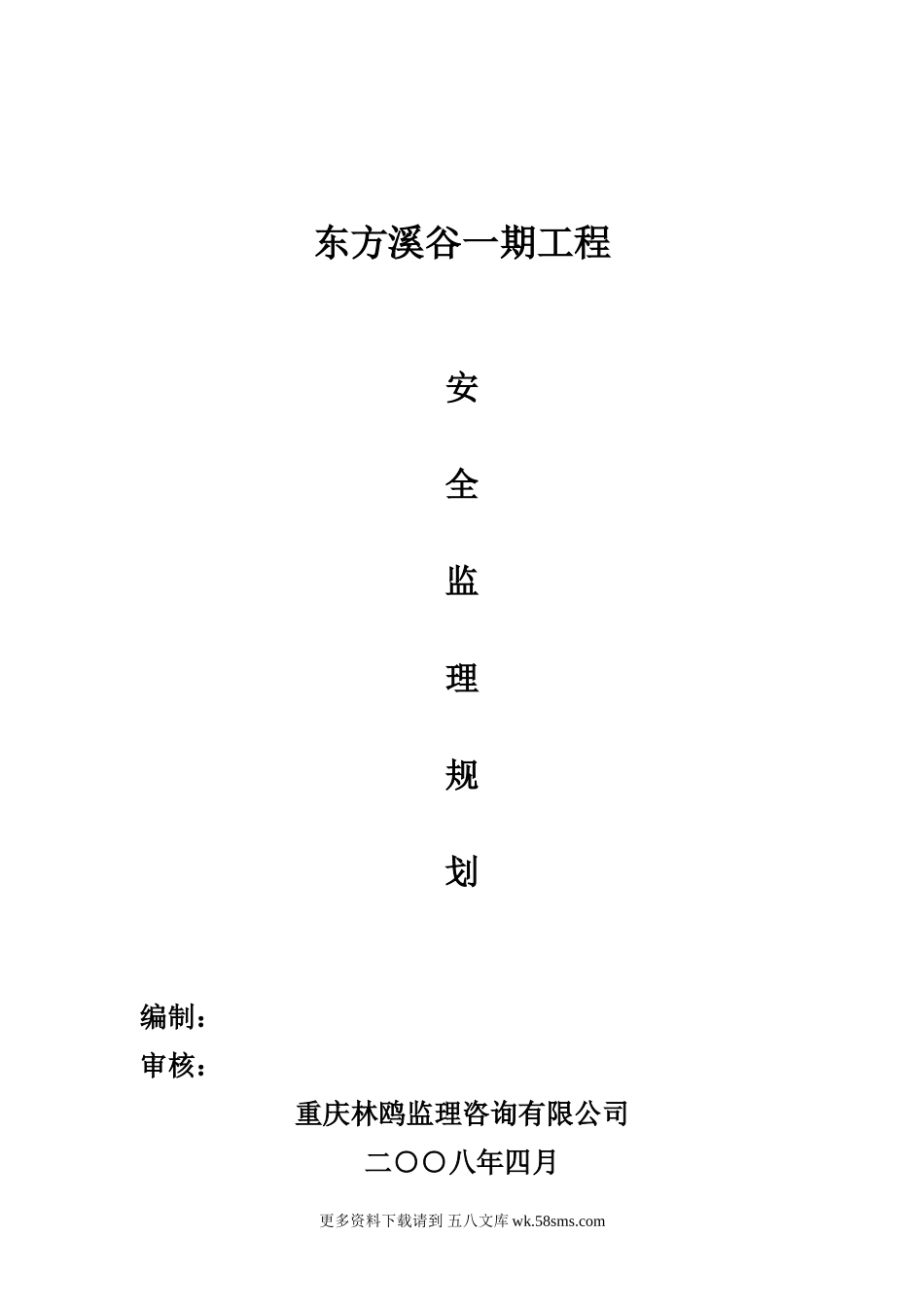 东方溪谷一期工程

安

全

监

理

规

划

编制：

审核：

重庆林鸥监理咨询有限公司

二〇〇八年四月

更多资料下载请到 五八文库 wk.58sms.com